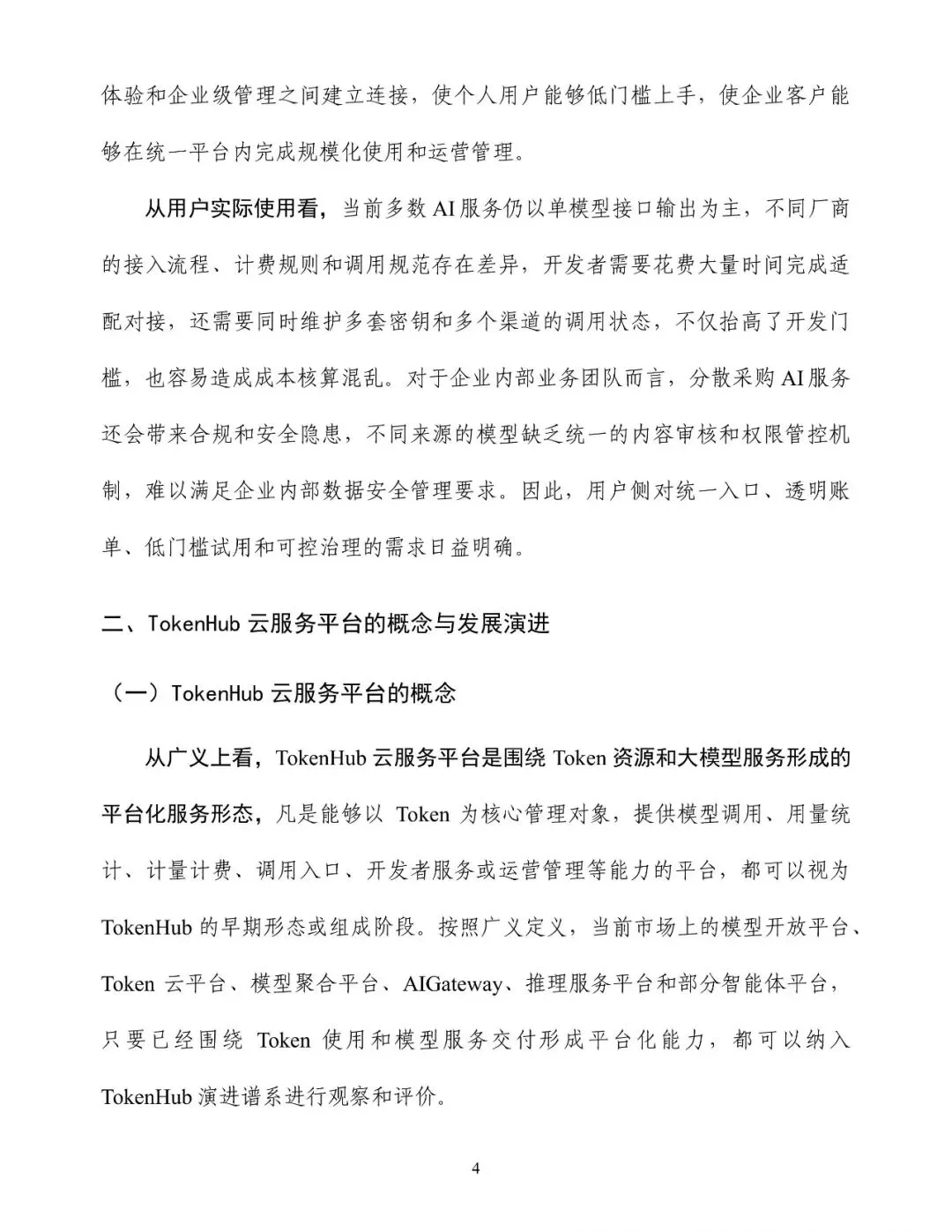 体验和企业级管理之间建立连接，使个人用户能够低门槛上手，使企业客户能够在统一平台内完成规模化使用和运营管理。

从用户实际使用看，当前多数AI服务仍以单模型接口输出为主，不同厂商的接入流程、计费规则和调用规范存在差异，开发者需要花费大量时间完成适配对接，还需要同时维护多套密钥和多个渠道的调用状态，不仅抬高了开发门槛，也容易造成成本核算混乱。对于企业内部业务团队而言，分散采购AI服务还会带来合规和安全隐患，不同来源的模型缺乏统一的内容审核和权限管控机制，难以满足企业内部数据安全管理要求。因此，用户侧对统一入口、透明账单、低门槛试用和可控治理的需求日益明确。

二、TokenHub 云服务平台的概念与发展演进

（一）TokenHub 云服务平台的概念

从广义上看，TokenHub 云服务平台是围绕 Token 资源和大模型服务形成的平台化服务形态，凡是能够以 Token 为核心管理对象，提供模型调用、用量统计、计量计费、调用入口、开发者服务或运营管理等能力的平台，都可以视为 TokenHub 的早期形态或组成阶段。按照广义定义，当前市场上的模型开放平台、Token 云平台、模型聚合平台、AIGateway、推理服务平台和部分智能体平台，只要已经围绕 Token 使用和模型服务交付形成平台化能力，都可以纳入 TokenHub 演进谱系进行观察和评价。

4